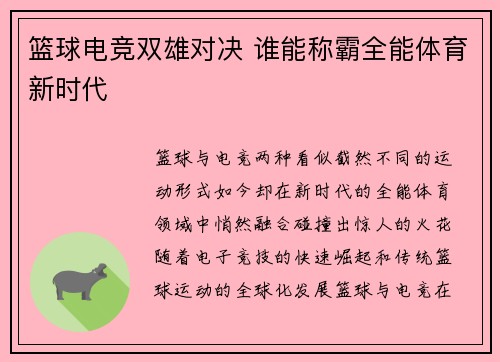 篮球电竞双雄对决 谁能称霸全能体育新时代

篮球与电竞两种看似截然不同的运动形式如今却在新时代的全能体育领域中悄然融合碰撞出惊人的火花随着电子竞技的快速崛起和传统篮球运动的全球化发展篮球与电竞在